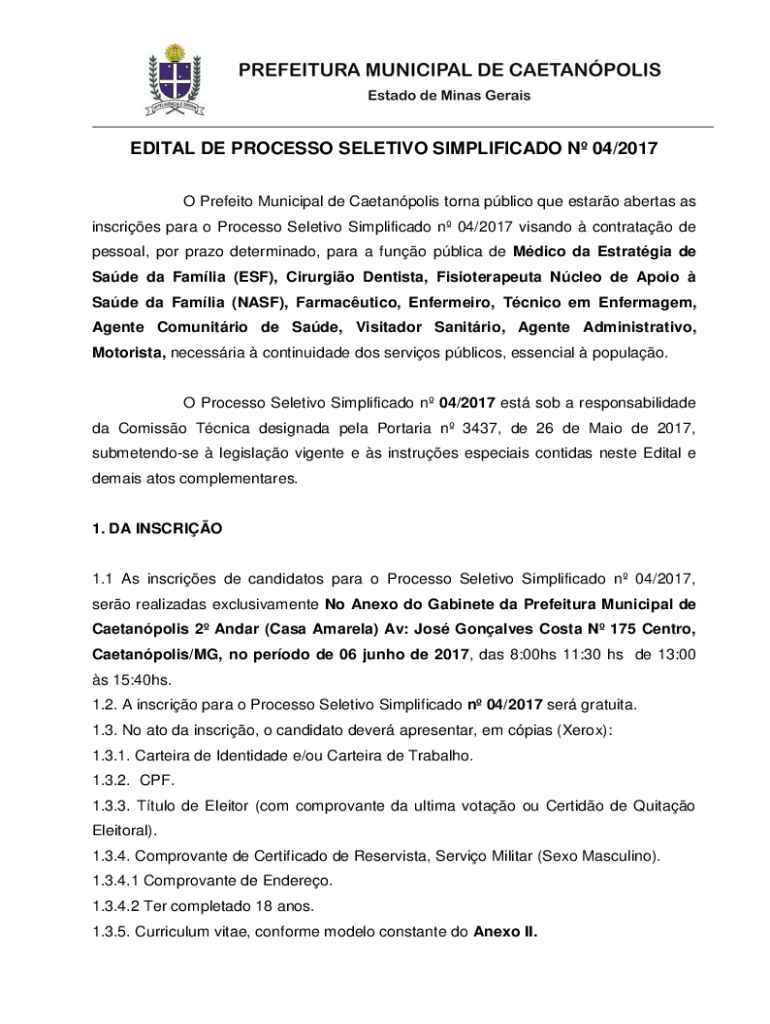 PREFEITURA MUNICIPAL DE CAETANÓPOLIS
Estado de Minas Gerais

EDITAL DE PROCESSO SELETIVO SIMPLIFICADO Nº 04/2017

O Prefeito Municipal de Caetanópolis torna público que estarão abertas as inscrições para o Processo Seletivo Simplificado nº 04/2017 visando à contratação de pessoal, por prazo determinado, para a função pública de Médico da Estratégia de Saúde da Família (ESF), Cirurgião Dentista, Fisioterapeuta Núcleo de Apoio à Saúde da Família (NASF), Farmacêutico, Enfermeiro, Técnico em Enfermagem, Agente Comunitário de Saúde, Visitador Sanitário, Agente Administrativo, Motorista, necessária à continuidade dos serviços públicos, essencial à população.

O Processo Seletivo Simplificado nº 04/2017 está sob a responsabilidade da Comissão Técnica designada pela Portaria nº 3437, de 26 de Maio de 2017, submetendo-se à legislação vigente e às instruções especiais contidas neste Edital e demais atos complementares.

1. DA INSCRIÇÃO

1.1 As inscrições de candidatos para o Processo Seletivo Simplificado nº 04/2017, serão realizadas exclusivamente No Anexo do Gabinete da Prefeitura Municipal de Caetanópolis 2º Andar (Casa Amarela) Av: José Gonçalves Costa Nº 175 Centro, Caetanópolis/MG, no período de 06 junho de 2017, das 8:00hs 11:30 hs de 13:00 às 15:40hs.
1.2. A inscrição para o Processo Seletivo Simplificado nº 04/2017 será gratuita.
1.3. No ato da inscrição, o candidato deverá apresentar, em cópias (Xerox):
1.3.1. Carteira de Identidade e/ou Carteira de Trabalho.
1.3.2. CPF.
1.3.3. Título de Eleitor (com comprovante da ultima votação ou Certidão de Quitação Eleitoral).
1.3.4. Comprovante de Certificado de Reservista, Serviço Militar (Sexo Masculino).
1.3.4.1 Comprovante de Endereço.
1.3.4.2 Ter completado 18 anos.
1.3.5. Curriculum vitae, conforme modelo constante do Anexo II.